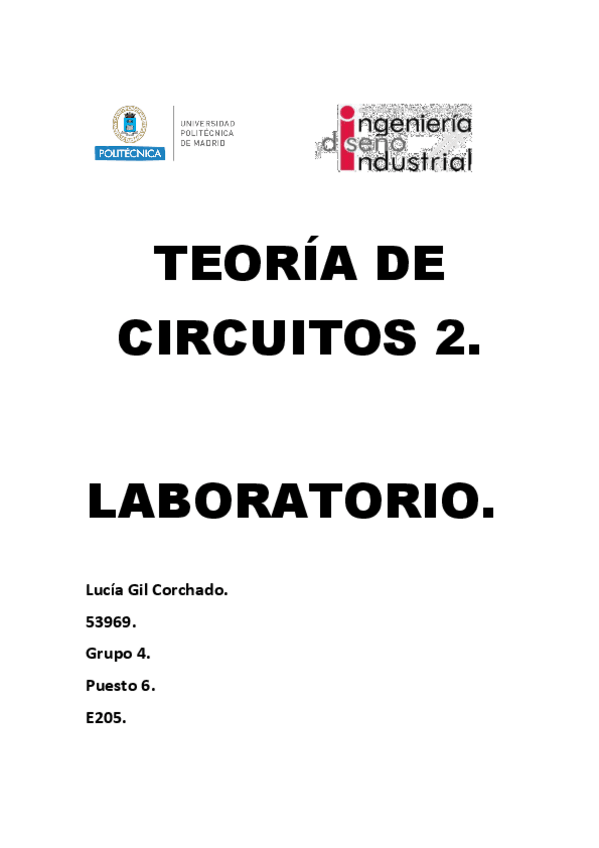 POLITÉCNICA

UNIVERSIDAD POLITÉCNICA DE MADRID

ingeniería diseño industrial

TEORÍA DE CIRCUITOS 2.

LABORATORIO.

Lucía Gil Corchado.

53969.

Grupo 4.

Puesto 6.

E205.